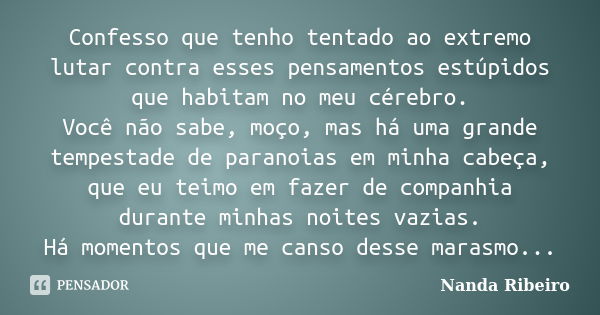 Confesso que tenho tentado ao extremo lutar contra esses pensamentos estúpidos que habitam no meu cérebro.
Você não sabe, moço, mas há uma grande tempestade de paranoias em minha cabeça, que eu teimo em fazer de companhia durante minhas noites vazias.
Há momentos que me canso desse marasmo...

PENSADOR

Nanda Ribeiro